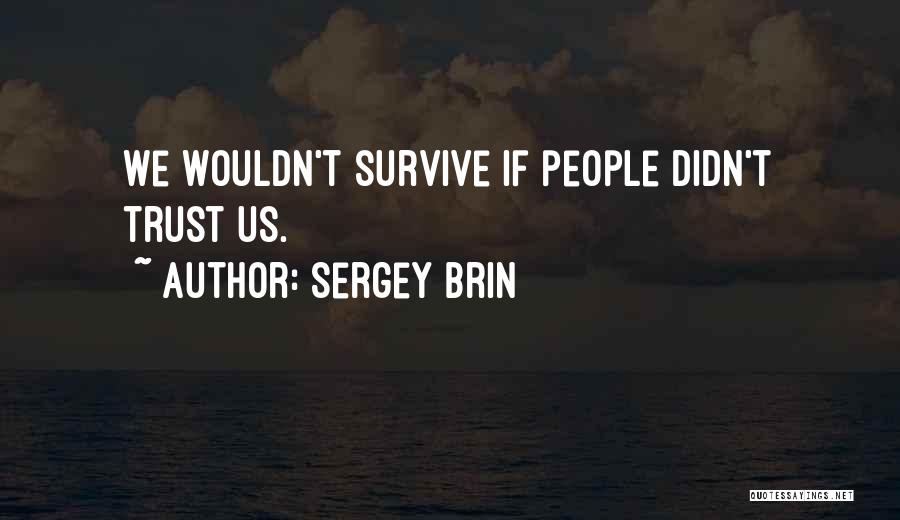 WE WOULDN'T SURVIVE IF PEOPLE DIDN'T TRUST US.

~ AUTHOR: SERGEY BRIN

QUOTESSAYINGS.NET